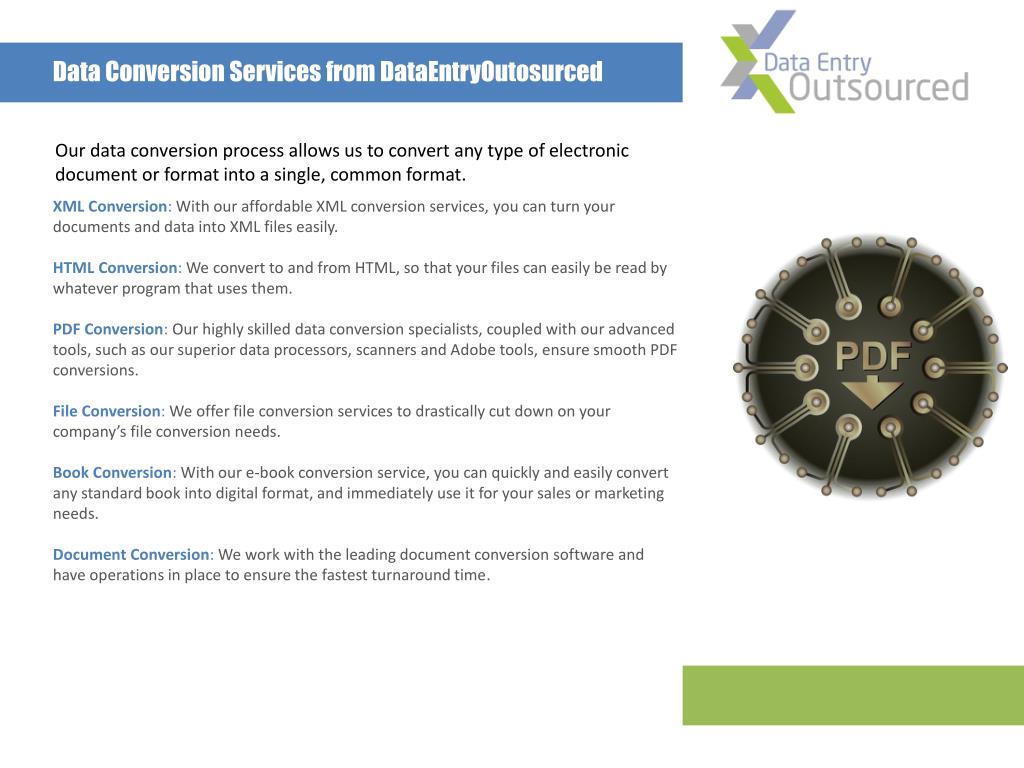 Data Conversion Services from DataEntryOutosurced

Data Entry Outsourced

Our data conversion process allows us to convert any type of electronic document or format into a single, common format.

XML Conversion: With our affordable XML conversion services, you can turn your documents and data into XML files easily.

HTML Conversion: We convert to and from HTML, so that your files can easily be read by whatever program that uses them.

PDF Conversion: Our highly skilled data conversion specialists, coupled with our advanced tools, such as our superior data processors, scanners and Adobe tools, ensure smooth PDF conversions.

File Conversion: We offer file conversion services to drastically cut down on your company's file conversion needs.

Book Conversion: With our e-book conversion service, you can quickly and easily convert any standard book into digital format, and immediately use it for your sales or marketing needs.

Document Conversion: We work with the leading document conversion software and have operations in place to ensure the fastest turnaround time.

PDF